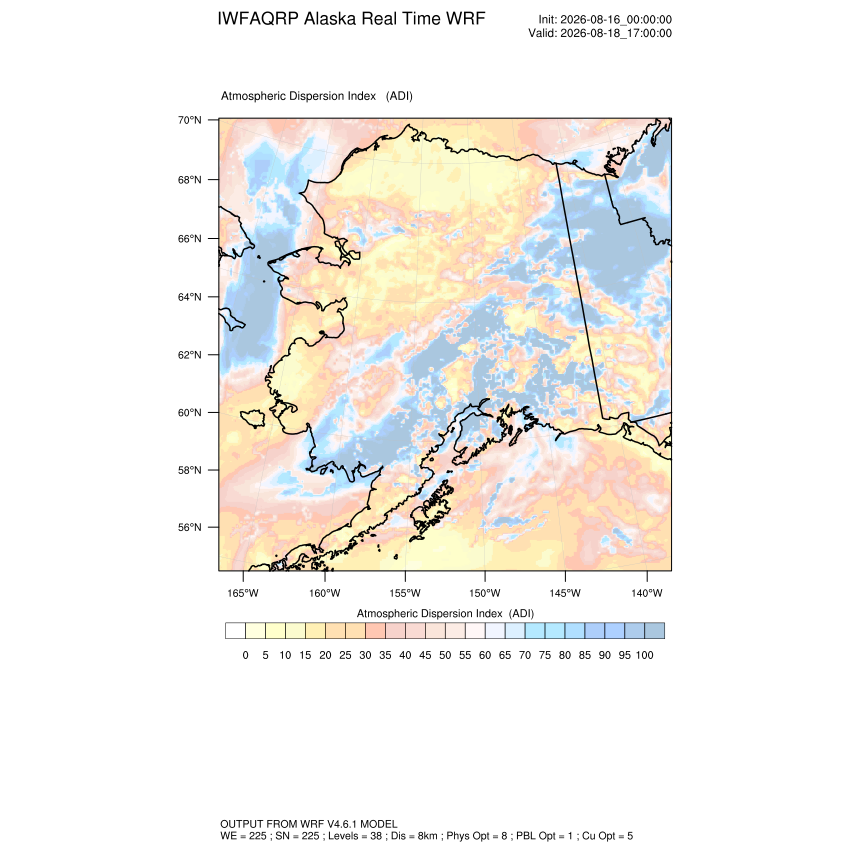 IWFAQRP Alaska Real Time WRF

Init: 2026-08-16_00:00:00
Valid: 2026-08-18_17:00:00

Atmospheric Dispersion Index (ADI)

70°N
68°N
66°N
64°N
62°N
60°N
58°N
56°N

165°W 160°W 155°W 150°W 145°W 140°W

Atmospheric Dispersion Index (ADI)

0 5 10 15 20 25 30 35 40 45 50 55 60 65 70 75 80 85 90 95 100

OUTPUT FROM WRF V4.6.1 MODEL
WE = 225 ; SN = 225 ; Levels = 38 ; Dis = 8km ; Phys Opt = 8 ; PBL Opt = 1 ; Cu Opt = 5